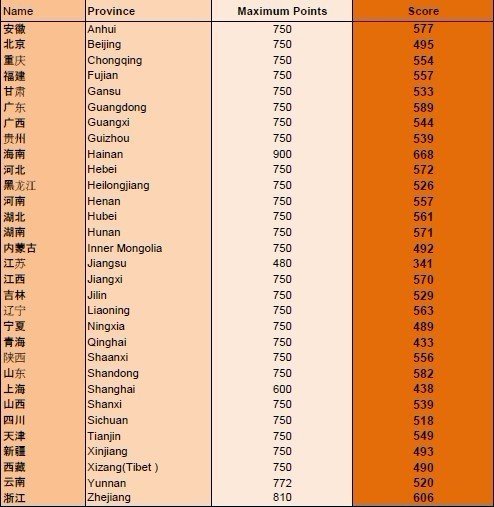 | Name | Province | Maximum Points | Score |
|---|---|---|---|
| 安徽 | Anhui | 750 | 577 |
| 北京 | Beijing | 750 | 495 |
| 重庆 | Chongqing | 750 | 554 |
| 福建 | Fujian | 750 | 557 |
| 甘肃 | Gansu | 750 | 533 |
| 广东 | Guangdong | 750 | 589 |
| 广西 | Guangxi | 750 | 544 |
| 贵州 | Guizhou | 750 | 539 |
| 海南 | Hainan | 900 | 668 |
| 河北 | Hebei | 750 | 572 |
| 黑龙江 | Heilongjiang | 750 | 526 |
| 河南 | Henan | 750 | 557 |
| 湖北 | Hubei | 750 | 561 |
| 湖南 | Hunan | 750 | 571 |
| 内蒙古 | Inner Mongolia | 750 | 492 |
| 江苏 | Jiangsu | 480 | 341 |
| 江西 | Jiangxi | 750 | 570 |
| 吉林 | Jilin | 750 | 529 |
| 辽宁 | Liaoning | 750 | 563 |
| 宁夏 | Ningxia | 750 | 489 |
| 青海 | Qinghai | 750 | 433 |
| 陕西 | Shaanxi | 750 | 556 |
| 山东 | Shandong | 750 | 582 |
| 上海 | Shanghai | 600 | 438 |
| 山西 | Shanxi | 750 | 539 |
| 四川 | Sichuan | 750 | 518 |
| 天津 | Tianjin | 750 | 549 |
| 新疆 | Xinjiang | 750 | 493 |
| 西藏 | Xizang(Tibet ) | 750 | 490 |
| 云南 | Yunnan | 772 | 520 |
| 浙江 | Zhejiang | 810 | 606 |